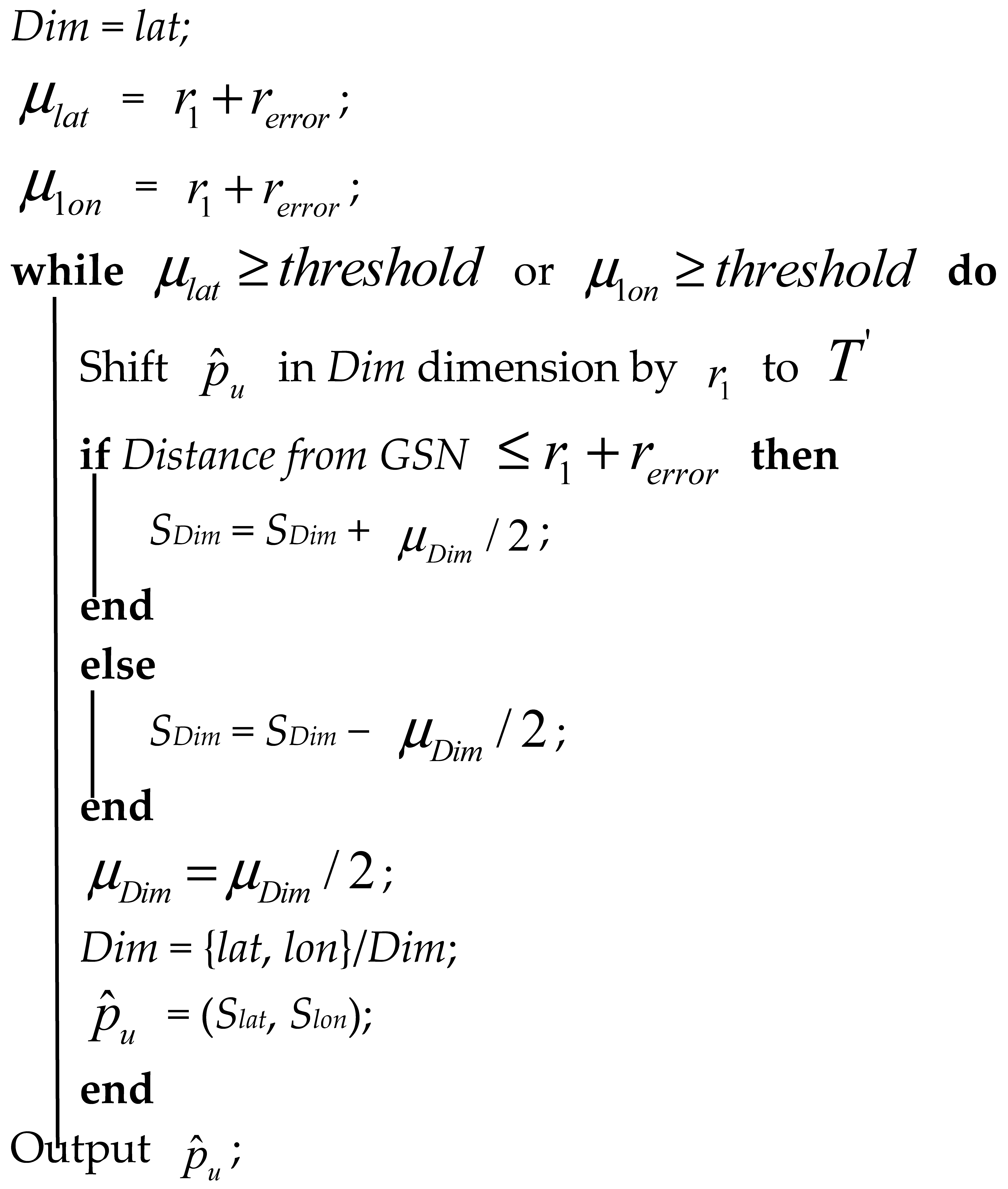 $Dim = lat;$

$\mu_{lat} = r_1 + r_{error};$

$\mu_{1on} = r_1 + r_{error};$

**while** $\mu_{lat} \geq threshold$ or $\mu_{1on} \geq threshold$ **do**

Shift $\hat{p}_u$ in $Dim$ dimension by $r_1$ to $T'$

**if** $Distance\ from\ GSN \leq r_1 + r_{error}$ **then**

$S_{Dim} = S_{Dim} + \mu_{Dim}/2;$

**end**

**else**

$S_{Dim} = S_{Dim} - \mu_{Dim}/2;$

**end**

$\mu_{Dim} = \mu_{Dim}/2;$

$Dim = \{lat, lon\}/Dim;$

$\hat{p}_u = (S_{lat}, S_{lon});$

**end**

Output $\hat{p}_u;$